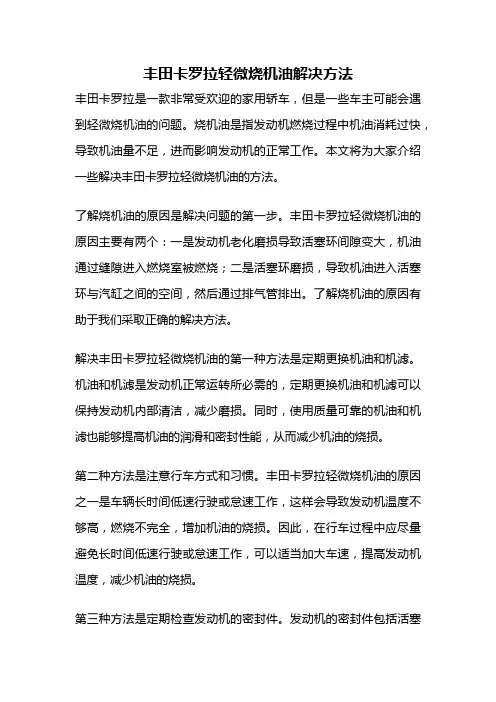 丰田卡罗拉轻微烧机油解决方法

丰田卡罗拉是一款非常受欢迎的家用轿车，但是一些车主可能会遇到轻微烧机油的问题。烧机油是指发动机燃烧过程中机油消耗过快，导致机油量不足，进而影响发动机的正常工作。本文将为大家介绍一些解决丰田卡罗拉轻微烧机油的方法。

了解烧机油的原因是解决问题的第一步。丰田卡罗拉轻微烧机油的原因主要有两个：一是发动机老化磨损导致活塞环间隙变大，机油通过缝隙进入燃烧室被燃烧；二是活塞环磨损，导致机油进入活塞环与汽缸之间的空间，然后通过排气管排出。了解烧机油的原因有助于我们采取正确的解决方法。

解决丰田卡罗拉轻微烧机油的第一种方法是定期更换机油和机滤。机油和机滤是发动机正常运转所必需的，定期更换机油和机滤可以保持发动机内部清洁，减少磨损。同时，使用质量可靠的机油和机滤也能够提高机油的润滑和密封性能，从而减少机油的烧损。

第二种方法是注意行车方式和习惯。丰田卡罗拉轻微烧机油的原因之一是车辆长时间低速行驶或怠速工作，这样会导致发动机温度不够高，燃烧不完全，增加机油的烧损。因此，在行车过程中应尽量避免长时间低速行驶或怠速工作，可以适当加大车速，提高发动机温度，减少机油的烧损。

第三种方法是定期检查发动机的密封件。发动机的密封件包括活塞